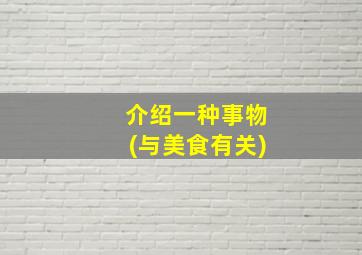 介绍一种事物
(与美食有关)